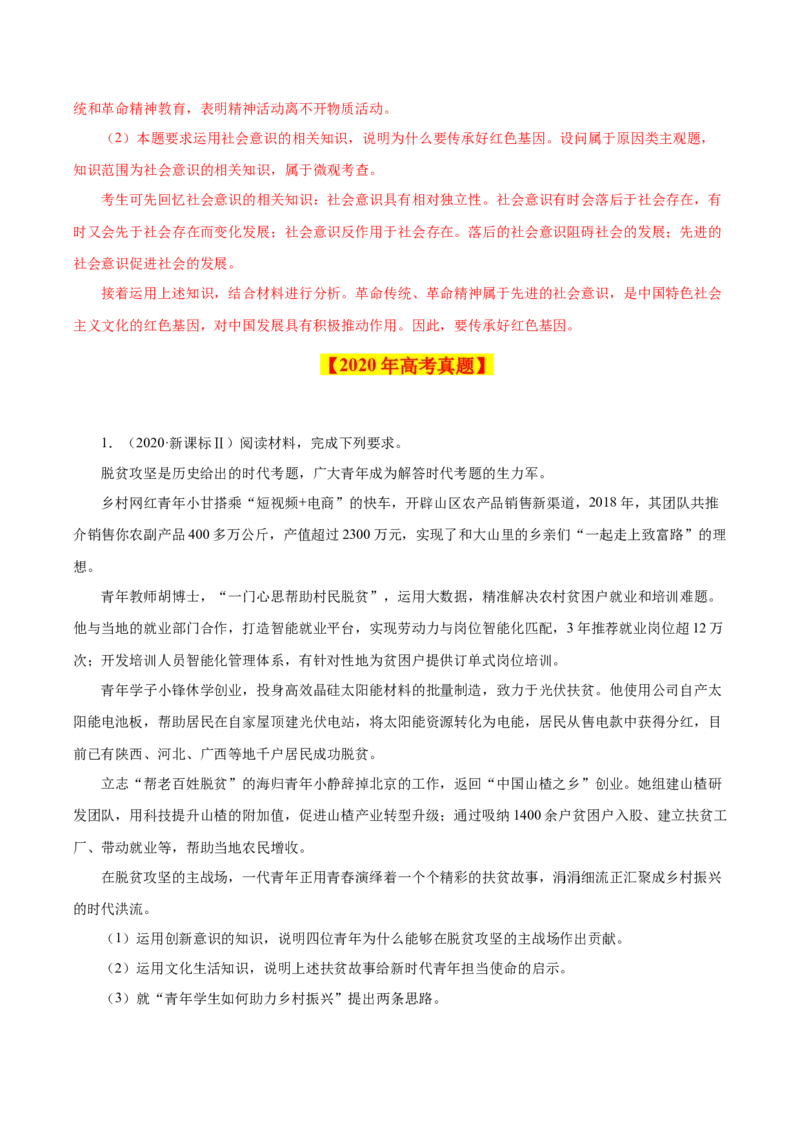 统和革命精神教育，表明精神活动离不开物质活动。

（2）本题要求运用社会意识的相关知识，说明为什么要传承好红色基因。设问属于原因类主观题，知识范围为社会意识的相关知识，属于微观考查。

考生可先回忆社会意识的相关知识：社会意识具有相对独立性。社会意识有时会落后于社会存在，有时又会先于社会存在而变化发展；社会意识反作用于社会存在。落后的社会意识阻碍社会的发展；先进的社会意识促进社会的发展。

接着运用上述知识，结合材料进行分析。革命传统、革命精神属于先进的社会意识，是中国特色社会主义文化的红色基因，对中国发展具有积极推动作用。因此，要传承好红色基因。

【2020年高考真题】

1．（2020·新课标Ⅱ）阅读材料，完成下列要求。

脱贫攻坚是历史给出的时代考题，广大青年成为解答时代考题的生力军。

乡村网红青年小甘搭乘“短视频+电商”的快车，开辟山区农产品销售新渠道，2018年，其团队共推介销售你农副产品400多万公斤，产值超过2300万元，实现了和大山里的乡亲们“一起走上致富路”的理想。

青年教师胡博士，“一门心思帮助村民脱贫”，运用大数据，精准解决农村贫困户就业和培训难题。他与当地的就业部门合作，打造智能就业平台，实现劳动力与岗位智能化匹配，3年推荐就业岗位超12万次；开发培训人员智能化管理体系，有针对性地为贫困户提供订单式岗位培训。

青年学子小锋休学创业，投身高效晶硅太阳能材料的批量制造，致力于光伏扶贫。他使用公司自产太阳能电池板，帮助居民在自家屋顶建光伏电站，将太阳能资源转化为电能，居民从售电款中获得分红，目前已有陕西、河北、广西等地千户居民成功脱贫。

立志“帮老百姓脱贫”的海归青年小静辞掉北京的工作，返回“中国山楂之乡”创业。她组建山楂研发团队，用科技提升山楂的附加值，促进山楂产业转型升级；通过吸纳1400余户贫困户入股、建立扶贫工厂、带动就业等，帮助当地农民增收。

在脱贫攻坚的主战场，一代青年正用青春演绎着一个个精彩的扶贫故事，涓涓细流正汇聚成乡村振兴的时代洪流。

（1）运用创新意识的知识，说明四位青年为什么能够在脱贫攻坚的主战场作出贡献。

（2）运用文化生活知识，说明上述扶贫故事给新时代青年担当使命的启示。

（3）就“青年学生如何助力乡村振兴”提出两条思路。